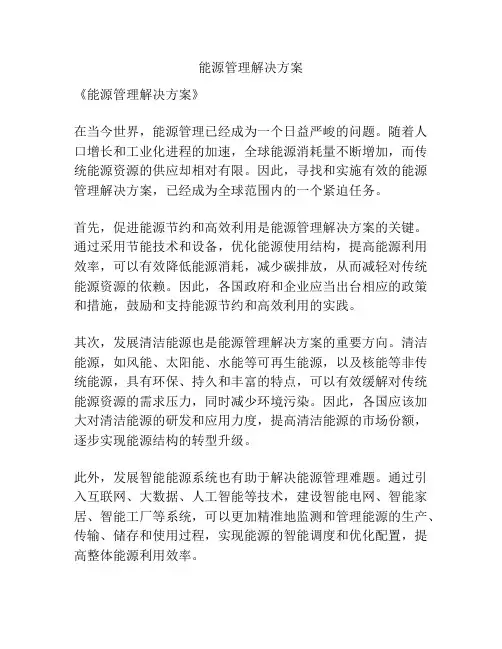 能源管理解决方案

《能源管理解决方案》

在当今世界，能源管理已经成为一个日益严峻的问题。随着人口增长和工业化进程的加速，全球能源消耗量不断增加，而传统能源资源的供应却相对有限。因此，寻找和实施有效的能源管理解决方案，已经成为全球范围内的一个紧迫任务。

首先，促进能源节约和高效利用是能源管理解决方案的关键。通过采用节能技术和设备，优化能源使用结构，提高能源利用效率，可以有效降低能源消耗，减少碳排放，从而减轻对传统能源资源的依赖。因此，各国政府和企业应当出台相应的政策和措施，鼓励和支持能源节约和高效利用的实践。

其次，发展清洁能源也是能源管理解决方案的重要方向。清洁能源，如风能、太阳能、水能等可再生能源，以及核能等非传统能源，具有环保、持久和丰富的特点，可以有效缓解对传统能源资源的需求压力，同时减少环境污染。因此，各国应该加大对清洁能源的研发和应用力度，提高清洁能源的市场份额，逐步实现能源结构的转型升级。

此外，发展智能能源系统也有助于解决能源管理难题。通过引入互联网、大数据、人工智能等技术，建设智能电网、智能家居、智能工厂等系统，可以更加精准地监测和管理能源的生产、传输、储存和使用过程，实现能源的智能调度和优化配置，提高整体能源利用效率。